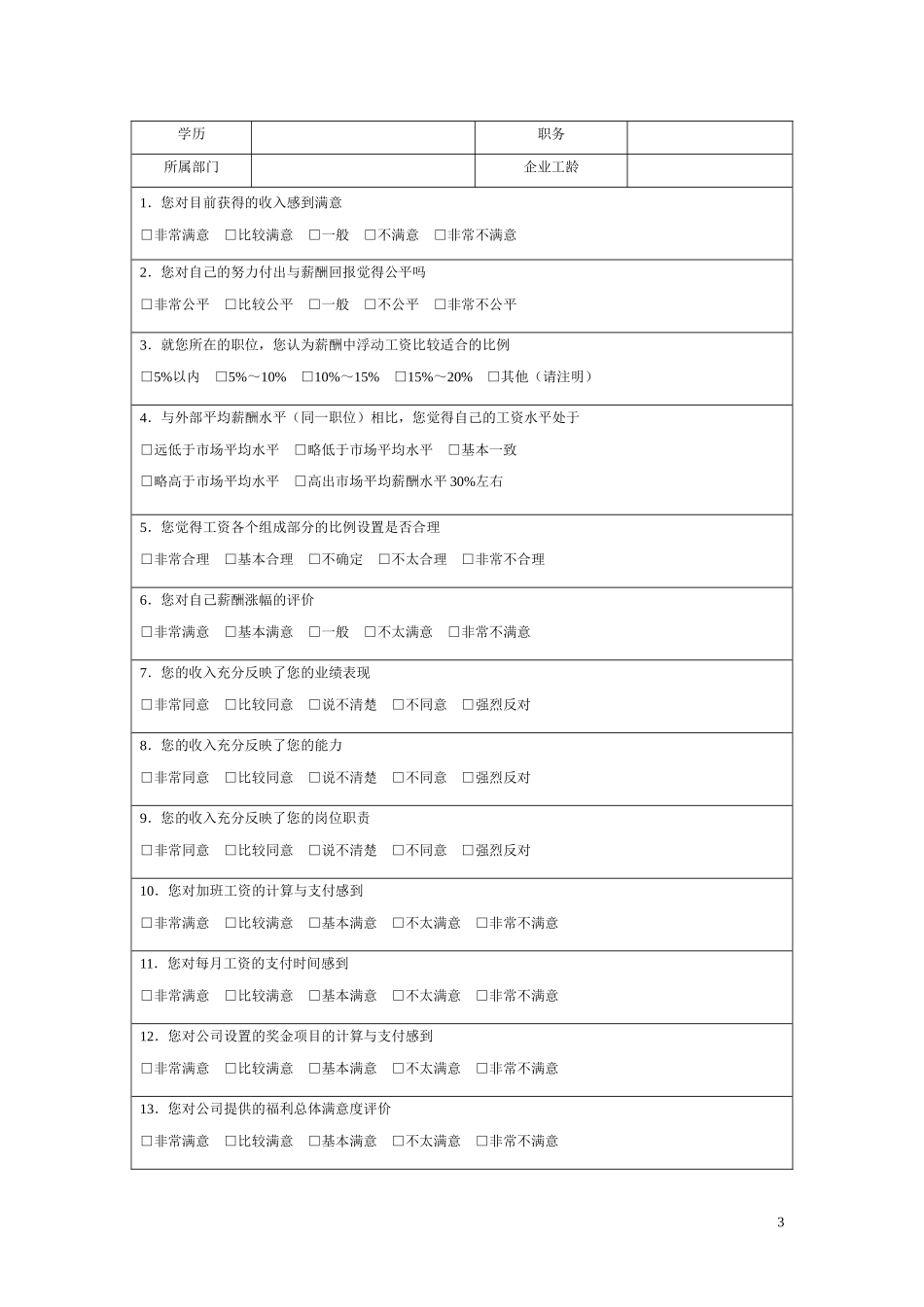 | 学历 | | 职务 | |
|---|---|---|---|
| 所属部门 | | 企业工龄 | |

1．您对目前获得的收入感到满意

□非常满意 □比较满意 □一般 □不满意 □非常不满意

2．您对自己的努力付出与薪酬回报觉得公平吗

□非常公平 □比较公平 □一般 □不公平 □非常不公平

3．就您所在的职位，您认为薪酬中浮动工资比较适合的比例

□5%以内 □5%～10% □10%～15% □15%～20% □其他（请注明）

4．与外部平均薪酬水平（同一职位）相比，您觉得自己的工资水平处于

□远低于市场平均水平 □略低于市场平均水平 □基本一致

□略高于市场平均水平 □高出市场平均薪酬水平 30%左右

5．您觉得工资各个组成部分的比例设置是否合理

□非常合理 □基本合理 □不确定 □不太合理 □非常不合理

6．您对自己薪酬涨幅的评价

□非常满意 □基本满意 □一般 □不太满意 □非常不满意

7．您的收入充分反映了您的业绩表现

□非常同意 □比较同意 □说不清楚 □不同意 □强烈反对

8．您的收入充分反映了您的能力

□非常同意 □比较同意 □说不清楚 □不同意 □强烈反对

9．您的收入充分反映了您的岗位职责

□非常同意 □比较同意 □说不清楚 □不同意 □强烈反对

10．您对加班工资的计算与支付感到

□非常满意 □比较满意 □基本满意 □不太满意 □非常不满意

11．您对每月工资的支付时间感到

□非常满意 □比较满意 □基本满意 □不太满意 □非常不满意

12．您对公司设置的奖金项目的计算与支付感到

□非常满意 □比较满意 □基本满意 □不太满意 □非常不满意

13．您对公司提供的福利总体满意度评价

□非常满意 □比较满意 □基本满意 □不太满意 □非常不满意

3